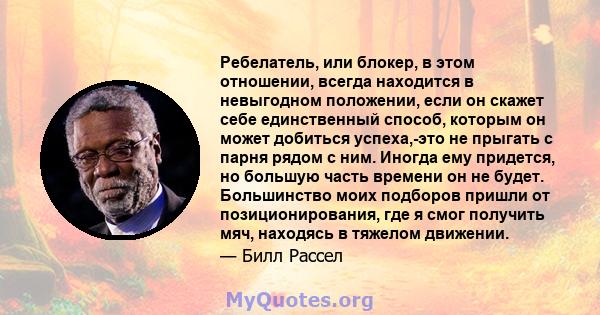 Ребелатель, или блокер, в этом отношении, всегда находится в невыгодном положении, если он скажет себе единственный способ, которым он может добиться успеха,-это не прыгать с парня рядом с ним. Иногда ему придется, но большую часть времени он не будет. Большинство моих подборов пришли от позиционирования, где я смог получить мяч, находясь в тяжелом движении.
— Билл Рассел

MyQuotes.org